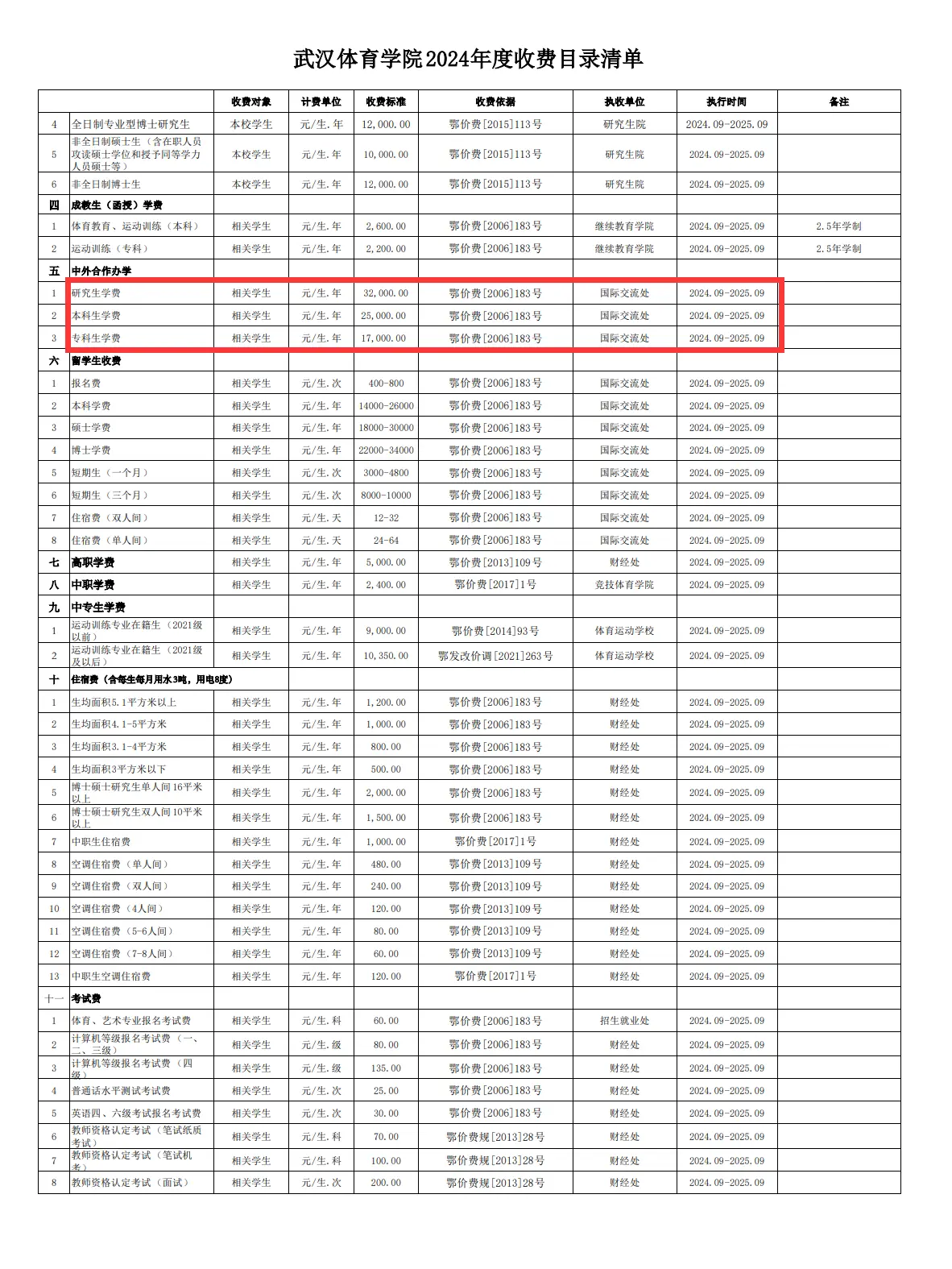 武汉体育学院2024年度收费目录清单

| | | 收费对象 | 计费单位 | 收费标准 | 收费依据 | 执收单位 | 执行时间 | 备注 |
|---|---|---|---|---|---|---|---|---|
| 4 | 全日制专业型博士研究生 | 本校学生 | 元/生.年 | 12,000.00 | 鄂价费[2015]113号 | 研究生院 | 2024.09-2025.09 | |
| 5 | 非全日制硕士生（含在职人员攻读硕士学位和授予同等学力人员硕士等） | 本校学生 | 元/生.年 | 10,000.00 | 鄂价费[2015]113号 | 研究生院 | 2024.09-2025.09 | |
| 6 | 非全日制博士生 | 本校学生 | 元/生.年 | 12,000.00 | 鄂价费[2015]113号 | 研究生院 | 2024.09-2025.09 | |
| 四 | 成教生（函授）学费 | | | | | | | |
| 1 | 体育教育、运动训练（本科） | 相关学生 | 元/生.年 | 2,600.00 | 鄂价费[2006]183号 | 继续教育学院 | 2024.09-2025.09 | 2.5年学制 |
| 2 | 运动训练（专科） | 相关学生 | 元/生.年 | 2,200.00 | 鄂价费[2006]183号 | 继续教育学院 | 2024.09-2025.09 | 2.5年学制 |
| 五 | 中外合作办学 | | | | | | | |
| 1 | 研究生学费 | 相关学生 | 元/生.年 | 32,000.00 | 鄂价费[2006]183号 | 国际交流处 | 2024.09-2025.09 | |
| 2 | 本科生学费 | 相关学生 | 元/生.年 | 25,000.00 | 鄂价费[2006]183号 | 国际交流处 | 2024.09-2025.09 | |
| 3 | 专科生学费 | 相关学生 | 元/生.年 | 17,000.00 | 鄂价费[2006]183号 | 国际交流处 | 2024.09-2025.09 | |
| 六 | 留学生收费 | | | | | | | |
| 1 | 报名费 | 相关学生 | 元/生.次 | 400-800 | 鄂价费[2006]183号 | 国际交流处 | 2024.09-2025.09 | |
| 2 | 本科学费 | 相关学生 | 元/生.年 | 14000-26000 | 鄂价费[2006]183号 | 国际交流处 | 2024.09-2025.09 | |
| 3 | 硕士学费 | 相关学生 | 元/生.年 | 18000-30000 | 鄂价费[2006]183号 | 国际交流处 | 2024.09-2025.09 | |
| 4 | 博士学费 | 相关学生 | 元/生.年 | 22000-34000 | 鄂价费[2006]183号 | 国际交流处 | 2024.09-2025.09 | |
| 5 | 短期生（一个月） | 相关学生 | 元/生.次 | 3000-4800 | 鄂价费[2006]183号 | 国际交流处 | 2024.09-2025.09 | |
| 6 | 短期生（三个月） | 相关学生 | 元/生.次 | 8000-10000 | 鄂价费[2006]183号 | 国际交流处 | 2024.09-2025.09 | |
| 7 | 住宿费（双人间） | 相关学生 | 元/生.天 | 12-32 | 鄂价费[2006]183号 | 国际交流处 | 2024.09-2025.09 | |
| 8 | 住宿费（单人间） | 相关学生 | 元/生.天 | 24-64 | 鄂价费[2006]183号 | 国际交流处 | 2024.09-2025.09 | |
| 七 | 高职学费 | 相关学生 | 元/生.年 | 5,000.00 | 鄂价费[2013]109号 | 财经处 | 2024.09-2025.09 | |
| 八 | 中职学费 | 相关学生 | 元/生.年 | 2,400.00 | 鄂价费[2017]1号 | 竞技体育学院 | 2024.09-2025.09 | |
| 九 | 中专生学费 | | | | | | | |
| 1 | 运动训练专业在籍生（2021级以前） | 相关学生 | 元/生.年 | 9,000.00 | 鄂价费[2014]93号 | 体育运动学校 | 2024.09-2025.09 | |
| 2 | 运动训练专业在籍生（2021级及以后） | 相关学生 | 元/生.年 | 10,350.00 | 鄂发改价调[2021]263号 | 体育运动学校 | 2024.09-2025.09 | |
| 十 | 住宿费（含每生每月用水3吨，用电8度） | | | | | | | |
| 1 | 生均面积5.1平方米以上 | 相关学生 | 元/生.年 | 1,200.00 | 鄂价费[2006]183号 | 财经处 | 2024.09-2025.09 | |
| 2 | 生均面积4.1-5平方米 | 相关学生 | 元/生.年 | 1,000.00 | 鄂价费[2006]183号 | 财经处 | 2024.09-2025.09 | |
| 3 | 生均面积3.1-4平方米 | 相关学生 | 元/生.年 | 800.00 | 鄂价费[2006]183号 | 财经处 | 2024.09-2025.09 | |
| 4 | 生均面积3平方米以下 | 相关学生 | 元/生.年 | 500.00 | 鄂价费[2006]183号 | 财经处 | 2024.09-2025.09 | |
| 5 | 博士硕士研究生单人间16平米以上 | 相关学生 | 元/生.年 | 2,000.00 | 鄂价费[2006]183号 | 财经处 | 2024.09-2025.09 | |
| 6 | 博士硕士研究生双人间10平米以上 | 相关学生 | 元/生.年 | 1,500.00 | 鄂价费[2006]183号 | 财经处 | 2024.09-2025.09 | |
| 7 | 中职生住宿费 | 相关学生 | 元/生.年 | 1,000.00 | 鄂价费[2017]1号 | 财经处 | 2024.09-2025.09 | |
| 8 | 空调住宿费（单人间） | 相关学生 | 元/生.年 | 480.00 | 鄂价费[2013]109号 | 财经处 | 2024.09-2025.09 | |
| 9 | 空调住宿费（双人间） | 相关学生 | 元/生.年 | 240.00 | 鄂价费[2013]109号 | 财经处 | 2024.09-2025.09 | |
| 10 | 空调住宿费（4人间） | 相关学生 | 元/生.年 | 120.00 | 鄂价费[2013]109号 | 财经处 | 2024.09-2025.09 | |
| 11 | 空调住宿费（5-6人间） | 相关学生 | 元/生.年 | 80.00 | 鄂价费[2013]109号 | 财经处 | 2024.09-2025.09 | |
| 12 | 空调住宿费（7-8人间） | 相关学生 | 元/生.年 | 60.00 | 鄂价费[2013]109号 | 财经处 | 2024.09-2025.09 | |
| 13 | 中职生空调住宿费 | 相关学生 | 元/生.年 | 120.00 | 鄂价费[2017]1号 | 财经处 | 2024.09-2025.09 | |
| 十一 | 考试费 | | | | | | | |
| 1 | 体育、艺术专业报名考试费 | 相关学生 | 元/生.科 | 60.00 | 鄂价费[2006]183号 | 招生就业处 | 2024.09-2025.09 | |
| 2 | 计算机等级报名考试费（一、二、三级） | 相关学生 | 元/生.级 | 80.00 | 鄂价费[2006]183号 | 财经处 | 2024.09-2025.09 | |
| 3 | 计算机等级报名考试费（四级） | 相关学生 | 元/生.级 | 135.00 | 鄂价费[2006]183号 | 财经处 | 2024.09-2025.09 | |
| 4 | 普通话水平测试考试费 | 相关学生 | 元/生.次 | 25.00 | 鄂价费[2006]183号 | 财经处 | 2024.09-2025.09 | |
| 5 | 英语四、六级考试报名考试费 | 相关学生 | 元/生.次 | 30.00 | 鄂价费[2006]183号 | 财经处 | 2024.09-2025.09 | |
| 6 | 教师资格认定考试（笔试纸质考试） | 相关学生 | 元/生.科 | 70.00 | 鄂价费规[2013]28号 | 财经处 | 2024.09-2025.09 | |
| 7 | 教师资格认定考试（笔试机考） | 相关学生 | 元/生.科 | 100.00 | 鄂价费规[2013]28号 | 财经处 | 2024.09-2025.09 | |
| 8 | 教师资格认定考试（面试） | 相关学生 | 元/生.次 | 200.00 | 鄂价费规[2013]28号 | 财经处 | 2024.09-2025.09 | |